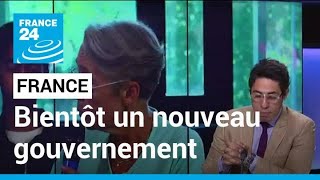 FRANCE 24

FRANCE

Bientôt un nouveau gouvernement